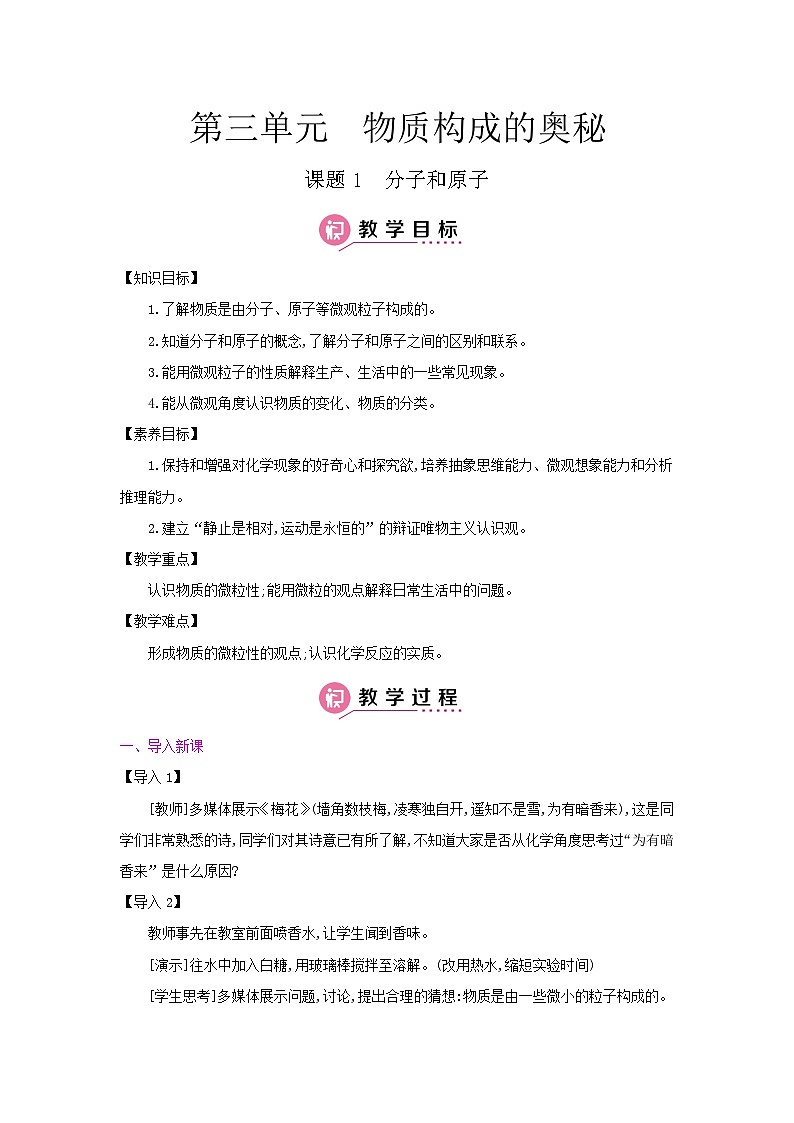 第三单元　物质构成的奥秘

课题 1　分子和原子

教学目标

【知识目标】

1.了解物质是由分子、原子等微观粒子构成的。

2.知道分子和原子的概念,了解分子和原子之间的区别和联系。

3.能用微观粒子的性质解释生产、生活中的一些常见现象。

4.能从微观角度认识物质的变化、物质的分类。

【素养目标】

1.保持和增强对化学现象的好奇心和探究欲,培养抽象思维能力、微观想象能力和分析推理能力。

2.建立“静止是相对,运动是永恒的”的辩证唯物主义认识观。

【教学重点】

认识物质的微粒性;能用微粒的观点解释日常生活中的问题。

【教学难点】

形成物质的微粒性的观点;认识化学反应的实质。

教学过程

一、导入新课

【导入 1】

[教师]多媒体展示《梅花》(墙角数枝梅,凌寒独自开,遥知不是雪,为有暗香来),这是同学们非常熟悉的诗,同学们对其诗意已有所了解,不知道大家是否从化学角度思考过“为有暗香来”是什么原因?

【导入 2】

教师事先在教室前面喷香水,让学生闻到香味。

[演示]往水中加入白糖,用玻璃棒搅拌至溶解。(改用热水,缩短实验时间)

[学生思考]多媒体展示问题,讨论,提出合理的猜想:物质是由一些微小的粒子构成的。